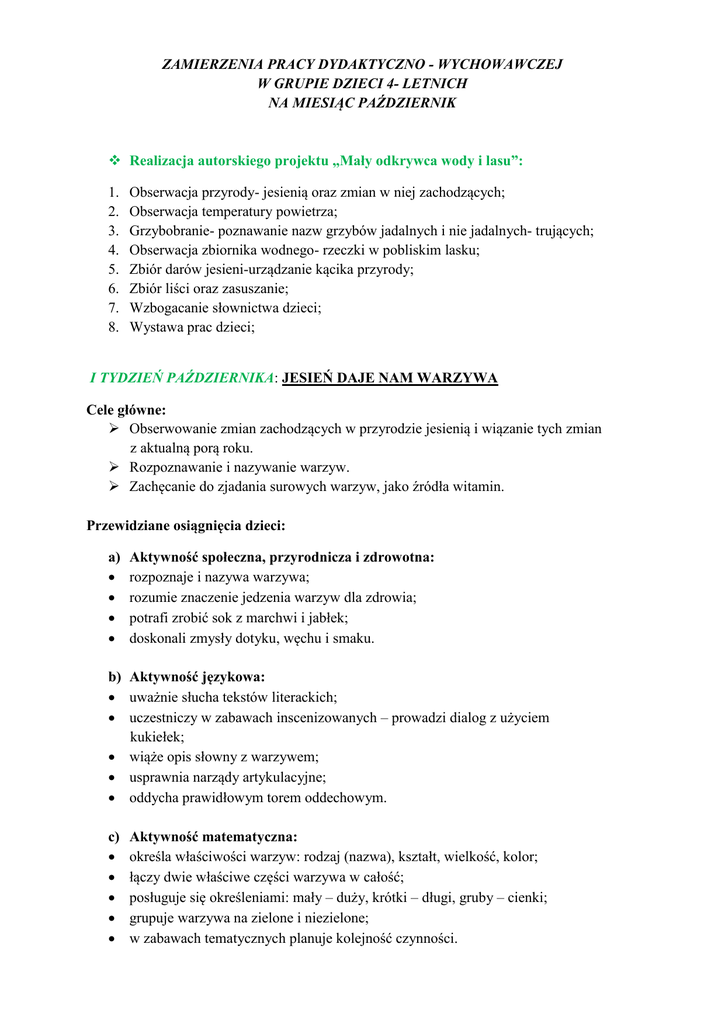 ZAMIERZENIA PRACY DYDAKTYCZNO - WYCHOWAWCZEJ
W GRUPIE DZIECI 4- LETNICH
NA MIESIĄC PAŹDZIERNIK

❖ Realizacja autorskiego projektu „Mały odkrywca wody i lasu”:

1. Obserwacja przyrody- jesienią oraz zmian w niej zachodzących;
2. Obserwacja temperatury powietrza;
3. Grzybobranie- poznawanie nazw grzybów jadalnych i nie jadalnych- trujących;
4. Obserwacja zbiornika wodnego- rzeczki w pobliskim lasku;
5. Zbiór darów jesieni-urządzanie kącika przyrody;
6. Zbiór liści oraz zasuszanie;
7. Wzbogacanie słownictwa dzieci;
8. Wystawa prac dzieci;

I TYDZIEŃ PAŹDZIERNIKA: JESIEŃ DAJE NAM WARZYWA

Cele główne:
➢ Obserwowanie zmian zachodzących w przyrodzie jesienią i wiązanie tych zmian z aktualną porą roku.
➢ Rozpoznawanie i nazywanie warzyw.
➢ Zachęcanie do zjadania surowych warzyw, jako źródła witamin.

Przewidziane osiągnięcia dzieci:

a) Aktywność społeczna, przyrodnicza i zdrowotna:
• rozpoznaje i nazywa warzywa;
• rozumie znaczenie jedzenia warzyw dla zdrowia;
• potrafi zrobić sok z marchwi i jabłek;
• doskonali zmysły dotyku, węchu i smaku.

b) Aktywność językowa:
• uważnie słucha tekstów literackich;
• uczestniczy w zabawach inscenizowanych – prowadzi dialog z użyciem kukiełek;
• wiąże opis słowny z warzywem;
• usprawnia narządy artykulacyjne;
• oddycha prawidłowym torem oddechowym.

c) Aktywność matematyczna:
• określa właściwości warzyw: rodzaj (nazwa), kształt, wielkość, kolor;
• łączy dwie właściwe części warzywa w całość;
• posługuje się określeniami: mały – duży, krótki – długi, gruby – cienki;
• grupuje warzywa na zielone i niezielone;
• w zabawach tematycznych planuje kolejność czynności.